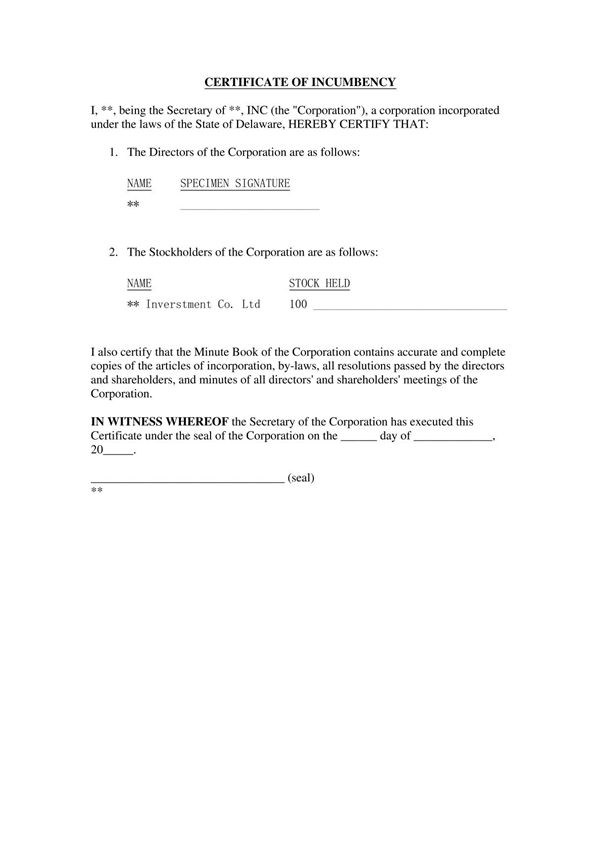 CERTIFICATE OF INCUMBENCY

I, **, being the Secretary of **, INC (the "Corporation"), a corporation incorporated under the laws of the State of Delaware, HEREBY CERTIFY THAT:

1. The Directors of the Corporation are as follows:

| NAME | SPECIMEN SIGNATURE |
|---|---|
| ** | ______________________ |

2. The Stockholders of the Corporation are as follows:

| NAME | STOCK HELD |
|---|---|
| ** Inverstment Co. Ltd | 100 ______________________________ |

I also certify that the Minute Book of the Corporation contains accurate and complete copies of the articles of incorporation, by-laws, all resolutions passed by the directors and shareholders, and minutes of all directors' and shareholders' meetings of the Corporation.

IN WITNESS WHEREOF the Secretary of the Corporation has executed this Certificate under the seal of the Corporation on the ______ day of _____________, 20_____.

_______________________________ (seal)
**